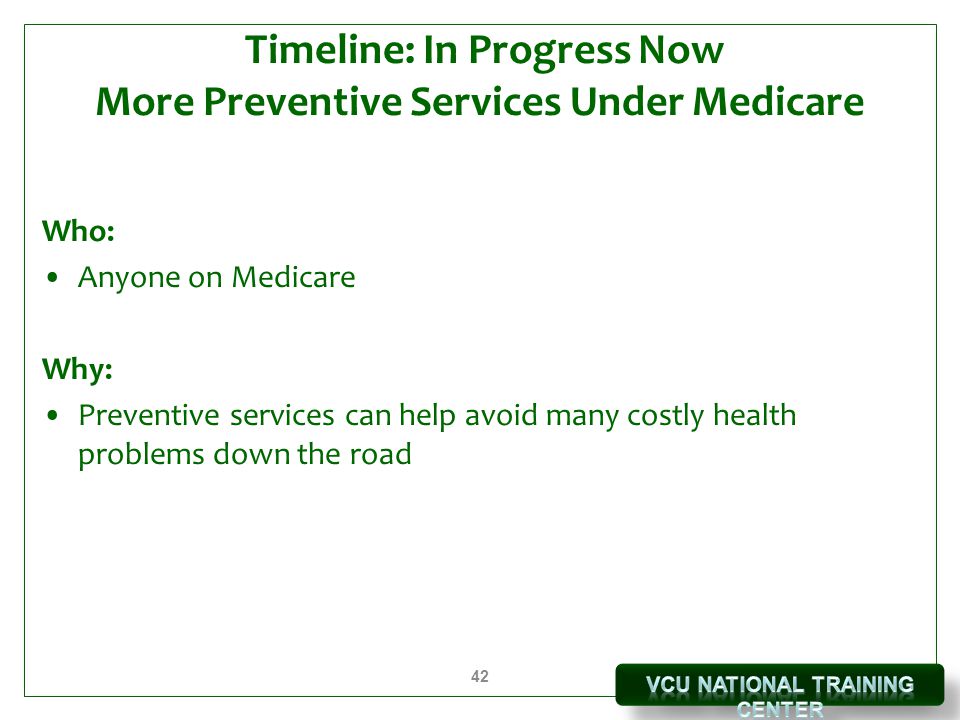 Timeline: In Progress Now
More Preventive Services Under Medicare

Who:
• Anyone on Medicare

Why:
• Preventive services can help avoid many costly health problems down the road

42

VCU NATIONAL TRAINING CENTER